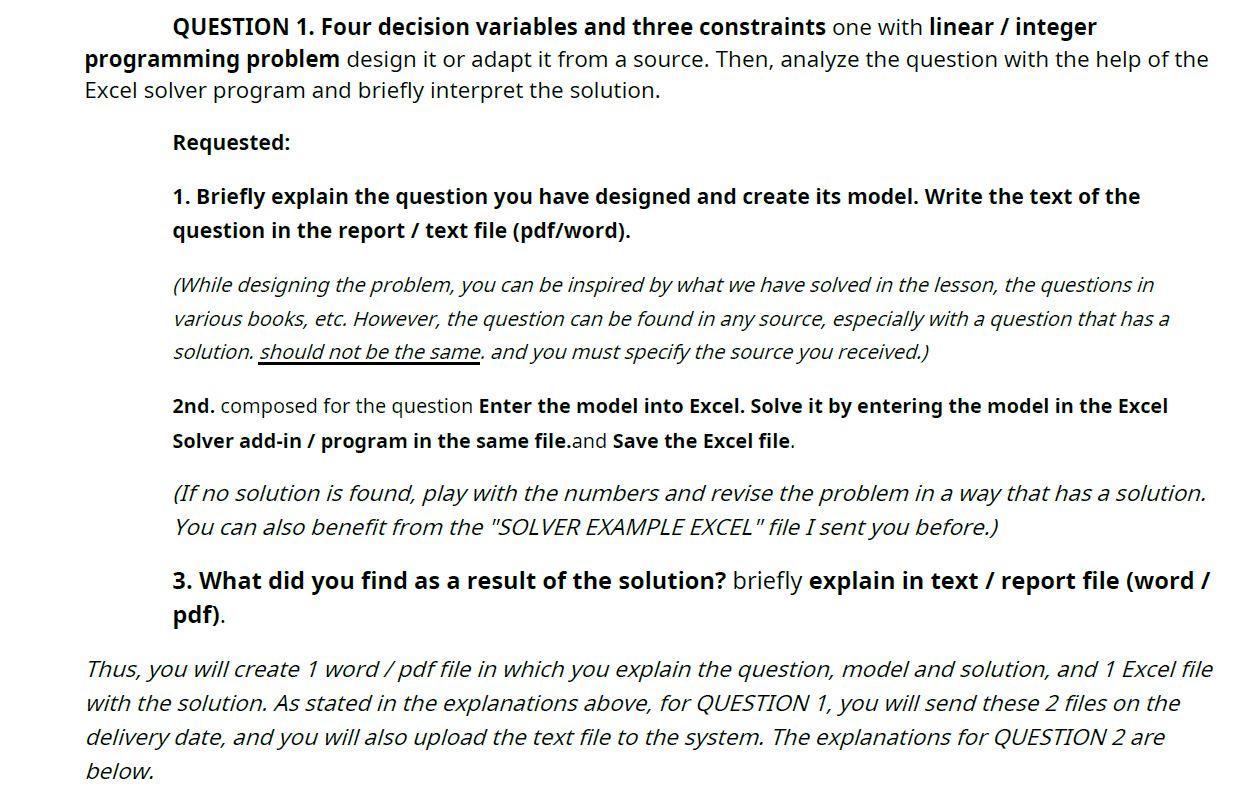 QUESTION 1. Four decision variables and three constraints one with linear / integer programming problem design it or adapt it from a source. Then, analyze the question with the help of the Excel solver program and briefly interpret the solution.

Requested:

1. Briefly explain the question you have designed and create its model. Write the text of the question in the report / text file (pdf/word).

(While designing the problem, you can be inspired by what we have solved in the lesson, the questions in various books, etc. However, the question can be found in any source, especially with a question that has a solution. should not be the same. and you must specify the source you received.)

2nd. composed for the question Enter the model into Excel. Solve it by entering the model in the Excel Solver add-in / program in the same file.and Save the Excel file.

(If no solution is found, play with the numbers and revise the problem in a way that has a solution. You can also benefit from the "SOLVER EXAMPLE EXCEL" file I sent you before.)

3. What did you find as a result of the solution? briefly explain in text / report file (word / pdf).

Thus, you will create 1 word / pdf file in which you explain the question, model and solution, and 1 Excel file with the solution. As stated in the explanations above, for QUESTION 1, you will send these 2 files on the delivery date, and you will also upload the text file to the system. The explanations for QUESTION 2 are below.